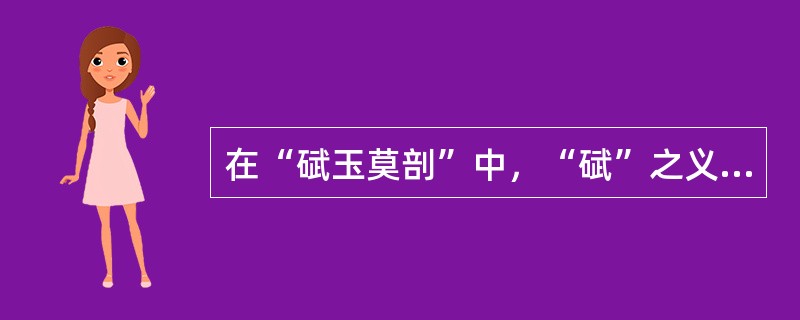 在“碔玉莫剖”中，“碔”之义...